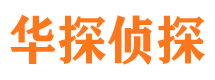 华探侦探